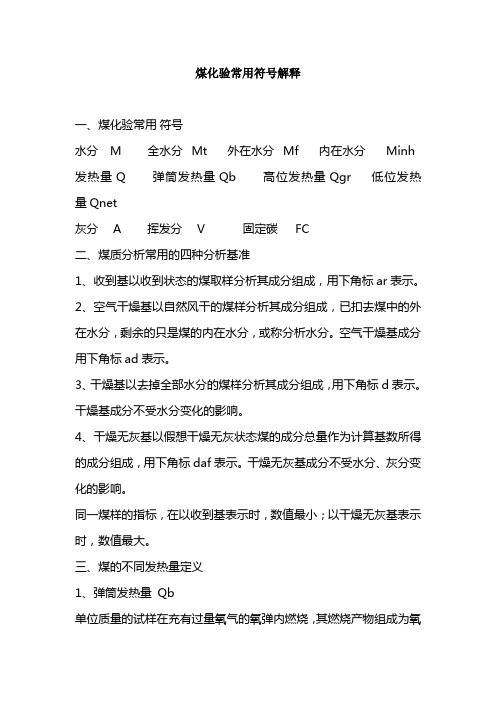 煤化验常用符号解释

一、煤化验常用 符号

水分 M　全水分 Mt　外在水分 Mf　内在水分　Minh

发热量 Q　弹筒发热量 Qb　高位发热量 Qgr　低位发热量 Qnet

灰分　A　挥发分　V　固定碳　FC

二、煤质分析常用的四种分析基准

1、收到基以收到状态的煤取样分析其成分组成，用下角标 ar 表示。

2、空气干燥基以自然风干的煤样分析其成分组成，已扣去煤中的外在水分，剩余的只是煤的内在水分，或称分析水分。空气干燥基成分用下角标 ad 表示。

3、干燥基以去掉全部水分的煤样分析其成分组成，用下角标 d 表示。干燥基成分不受水分变化的影响。

4、干燥无灰基以假想干燥无灰状态煤的成分总量作为计算基数所得的成分组成，用下角标 daf 表示。干燥无灰基成分不受水分、灰分变化的影响。

同一煤样的指标，在以收到基表示时，数值最小；以干燥无灰基表示时，数值最大。

三、煤的不同发热量定义

1、弹筒发热量 Qb

单位质量的试样在充有过量氧气的氧弹内燃烧，其燃烧产物组成为氧